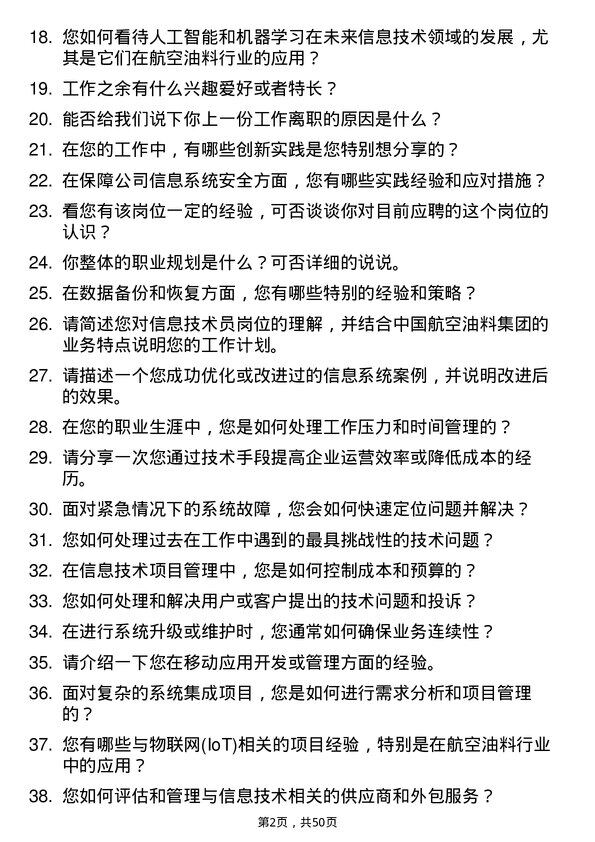 18. 您如何看待人工智能和机器学习在未来信息技术领域的发展，尤其是它们在航空油料行业的应用？

19. 工作之余有什么兴趣爱好或者特长？

20. 能否给我们说下你上一份工作离职的原因是什么？

21. 在您的工作中，有哪些创新实践是您特别想分享的？

22. 在保障公司信息系统安全方面，您有哪些实践经验和应对措施？

23. 看您有该岗位一定的经验，可否谈谈你对目前应聘的这个岗位的认识？

24. 你整体的职业规划是什么？可否详细的说说。

25. 在数据备份和恢复方面，您有哪些特别的经验和策略？

26. 请简述您对信息技术员岗位的理解，并结合中国航空油料集团的业务特点说明您的工作计划。

27. 请描述一个您成功优化或改进过的信息系统案例，并说明改进后的效果。

28. 在您的职业生涯中，您是如何处理工作压力和时间管理的？

29. 请分享一次您通过技术手段提高企业运营效率或降低成本的经历。

30. 面对紧急情况下的系统故障，您会如何快速定位问题并解决？

31. 您如何处理过去在工作中遇到的最具挑战性的技术问题？

32. 在信息技术项目管理中，您是如何控制成本和预算的？

33. 您如何处理和解决用户或客户提出的技术问题和投诉？

34. 在进行系统升级或维护时，您通常如何确保业务连续性？

35. 请介绍一下您在移动应用开发或管理方面的经验。

36. 面对复杂的系统集成项目，您是如何进行需求分析和项目管理的？

37. 您有哪些与物联网(IoT)相关的项目经验，特别是在航空油料行业中的应用？

38. 您如何评估和管理与信息技术相关的供应商和外包服务？

第2页，共50页